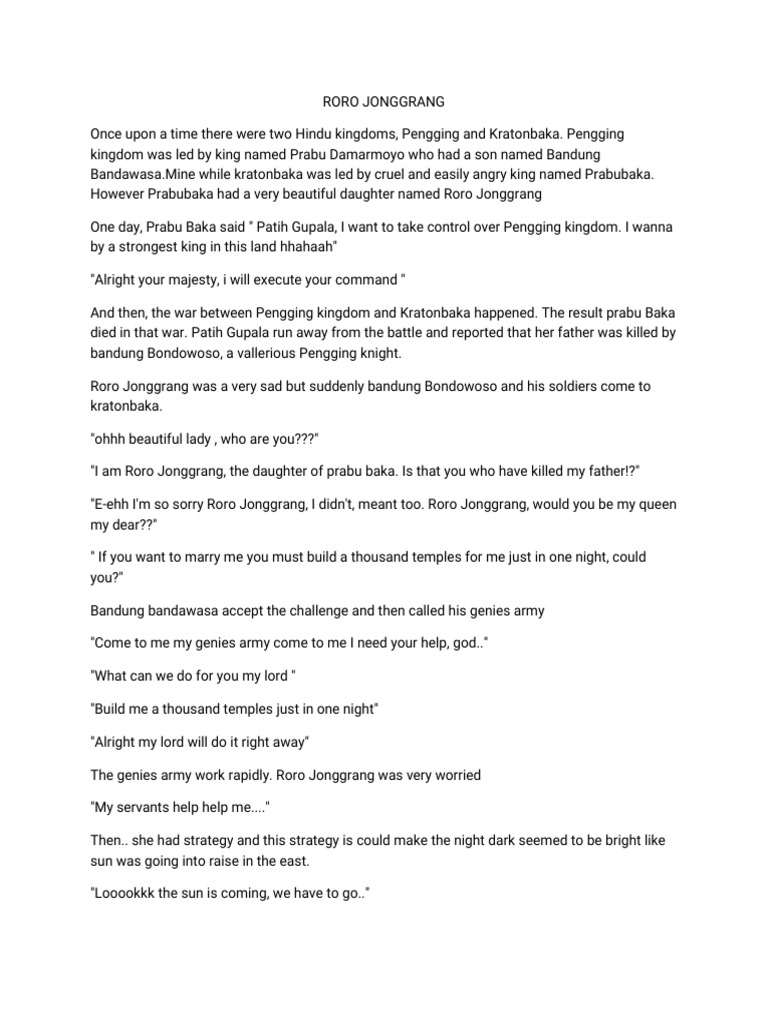 RORO JONGGRANG

Once upon a time there were two Hindu kingdoms, Pengging and Kratonbaka. Pengging kingdom was led by king named Prabu Damarmoyo who had a son named Bandung Bandawasa.Mine while kratonbaka was led by cruel and easily angry king named Prabubaka. However Prabubaka had a very beautiful daughter named Roro Jonggrang

One day, Prabu Baka said " Patih Gupala, I want to take control over Pengging kingdom. I wanna by a strongest king in this land hhahaah"

"Alright your majesty, i will execute your command "

And then, the war between Pengging kingdom and Kratonbaka happened. The result prabu Baka died in that war. Patih Gupala run away from the battle and reported that her father was killed by bandung Bondowoso, a vallerious Pengging knight.

Roro Jonggrang was a very sad but suddenly bandung Bondowoso and his soldiers come to kratonbaka.

"ohhh beautiful lady , who are you???"

"I am Roro Jonggrang, the daughter of prabu baka. Is that you who have killed my father!?"

"E-ehh I'm so sorry Roro Jonggrang, I didn't, meant too. Roro Jonggrang, would you be my queen my dear??"

" If you want to marry me you must build a thousand temples for me just in one night, could you?"

Bandung bandawasa accept the challenge and then called his genies army

"Come to me my genies army come to me I need your help, god.."

"What can we do for you my lord "

"Build me a thousand temples just in one night"

"Alright my lord will do it right away"

The genies army work rapidly. Roro Jonggrang was very worried

"My servants help help me...."

Then.. she had strategy and this strategy is could make the night dark seemed to be bright like sun was going into raise in the east.

"Looookkk the sun is coming, we have to go.."